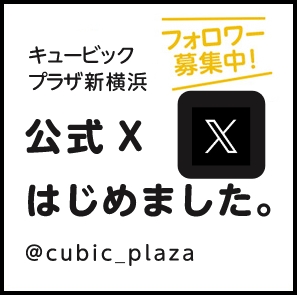 キュービック
プラザ新横浜

フォロワー
募集中!

公式 X

X

はじめました。

@cubic_plaza